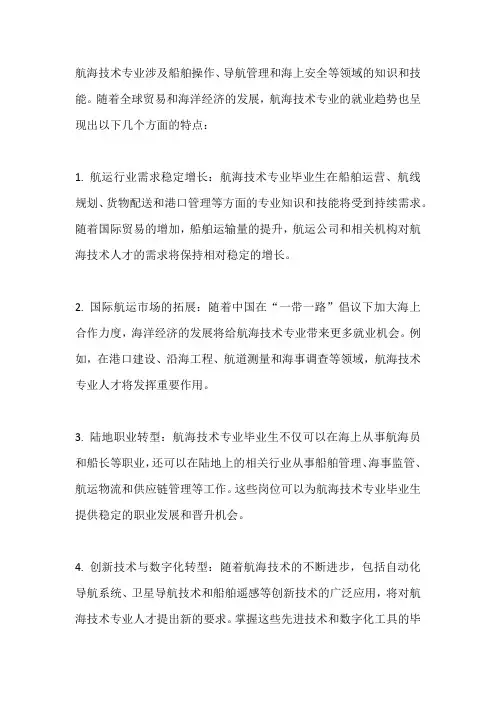 航海技术专业涉及船舶操作、导航管理和海上安全等领域的知识和技能。随着全球贸易和海洋经济的发展，航海技术专业的就业趋势也呈现出以下几个方面的特点：

1. 航运行业需求稳定增长：航海技术专业毕业生在船舶运营、航线规划、货物配送和港口管理等方面的专业知识和技能将受到持续需求。随着国际贸易的增加，船舶运输量的提升，航运公司和相关机构对航海技术人才的需求将保持相对稳定的增长。

2. 国际航运市场的拓展：随着中国在“一带一路”倡议下加大海上合作力度，海洋经济的发展将给航海技术专业带来更多就业机会。例如，在港口建设、沿海工程、航道测量和海事调查等领域，航海技术专业人才将发挥重要作用。

3. 陆地职业转型：航海技术专业毕业生不仅可以在海上从事航海员和船长等职业，还可以在陆地上的相关行业从事船舶管理、海事监管、航运物流和供应链管理等工作。这些岗位可以为航海技术专业毕业生提供稳定的职业发展和晋升机会。

4. 创新技术与数字化转型：随着航海技术的不断进步，包括自动化导航系统、卫星导航技术和船舶遥感等创新技术的广泛应用，将对航海技术专业人才提出新的要求。掌握这些先进技术和数字化工具的毕